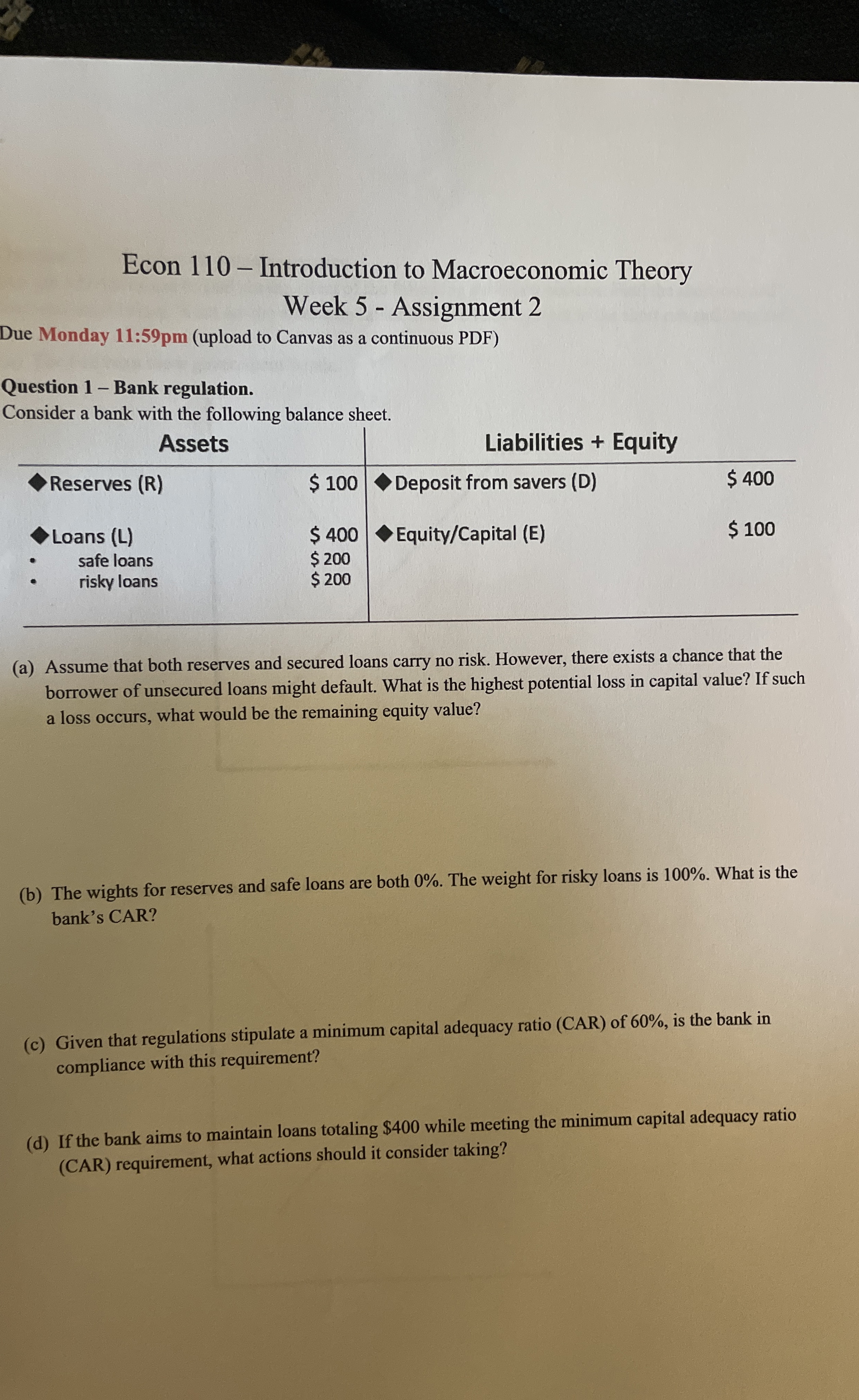 Econ 110 – Introduction to Macroeconomic Theory
Week 5 - Assignment 2
Due Monday 11:59pm (upload to Canvas as a continuous PDF)

Question 1 – Bank regulation.
Consider a bank with the following balance sheet.

| Assets | | Liabilities + Equity | |
|---|---|---|---|
| ◆Reserves (R) | \$ 100 | ◆Deposit from savers (D) | \$ 400 |
| ◆Loans (L) | \$ 400 | ◆Equity/Capital (E) | \$ 100 |
| • safe loans | \$ 200 | | |
| • risky loans | \$ 200 | | |

(a) Assume that both reserves and secured loans carry no risk. However, there exists a chance that the borrower of unsecured loans might default. What is the highest potential loss in capital value? If such a loss occurs, what would be the remaining equity value?

(b) The wights for reserves and safe loans are both 0%. The weight for risky loans is 100%. What is the bank's CAR?

(c) Given that regulations stipulate a minimum capital adequacy ratio (CAR) of 60%, is the bank in compliance with this requirement?

(d) If the bank aims to maintain loans totaling \$400 while meeting the minimum capital adequacy ratio (CAR) requirement, what actions should it consider taking?